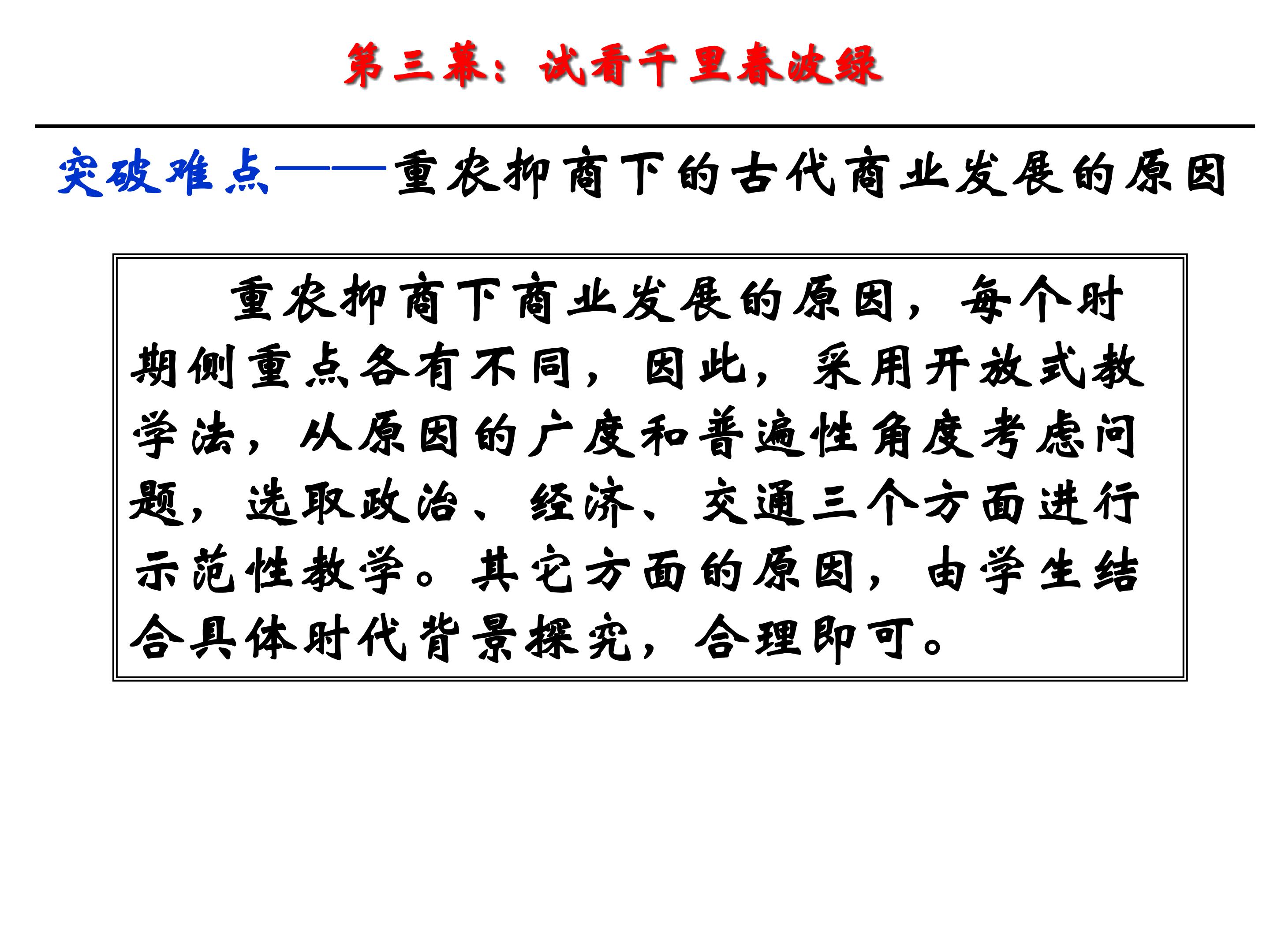 第三幕：试看千里春波绿

突破难点——重农抑商下的古代商业发展的原因

重农抑商下商业发展的原因，每个时期侧重点各有不同，因此，采用开放式教学法，从原因的广度和普遍性角度考虑问题，选取政治、经济、交通三个方面进行示范性教学。其它方面的原因，由学生结合具体时代背景探究，合理即可。